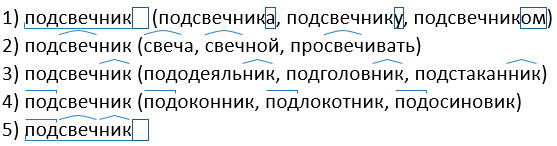 1) подсвечник (подсвечника, подсвечнику, подсвечником)
2) подсвечник (свеча, свечной, просвечивать)
3) подсвечник (пододеяльник, подголовник, подстаканник)
4) подсвечник (подоконник, подлокотник, подосиновик)
5) подсвечник